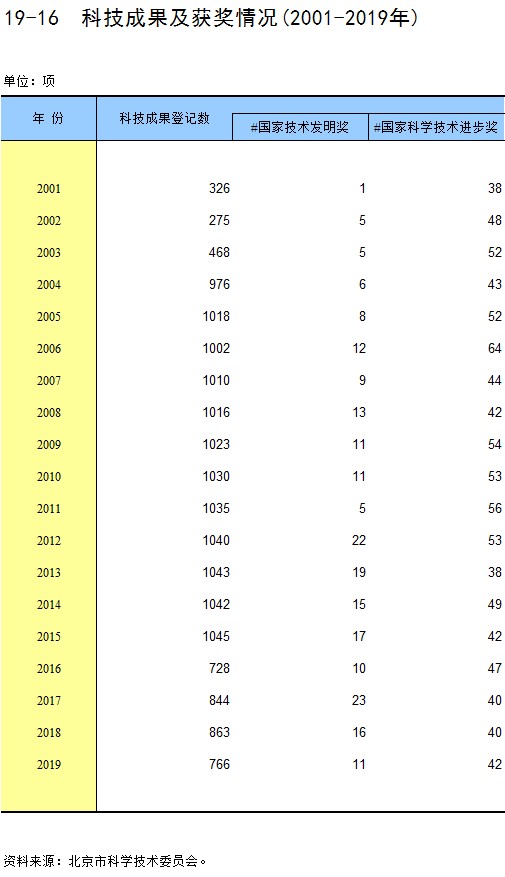 19-16 科技成果及获奖情况(2001-2019年)

单位:项

| 年 份 | 科技成果登记数 | #国家技术发明奖 | #国家科学技术进步奖 |
|---|---|---|---|
| 2001 | 326 | 1 | 38 |
| 2002 | 275 | 5 | 48 |
| 2003 | 468 | 5 | 52 |
| 2004 | 976 | 6 | 43 |
| 2005 | 1018 | 8 | 52 |
| 2006 | 1002 | 12 | 64 |
| 2007 | 1010 | 9 | 44 |
| 2008 | 1016 | 13 | 42 |
| 2009 | 1023 | 11 | 54 |
| 2010 | 1030 | 11 | 53 |
| 2011 | 1035 | 5 | 56 |
| 2012 | 1040 | 22 | 53 |
| 2013 | 1043 | 19 | 38 |
| 2014 | 1042 | 15 | 49 |
| 2015 | 1045 | 17 | 42 |
| 2016 | 728 | 10 | 47 |
| 2017 | 844 | 23 | 40 |
| 2018 | 863 | 16 | 40 |
| 2019 | 766 | 11 | 42 |

资料来源:北京市科学技术委员会。